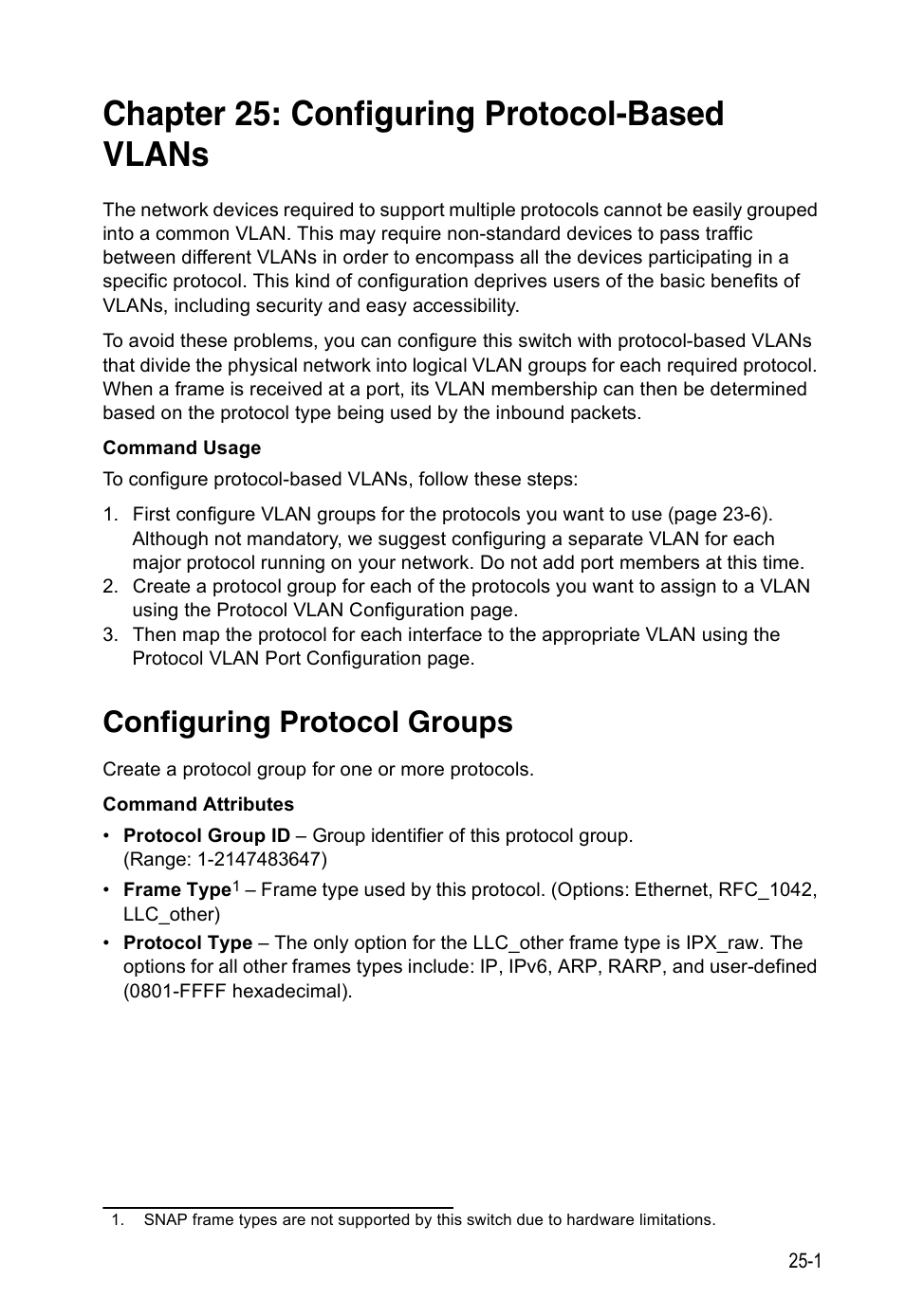 Chapter 25: Configuring Protocol-Based VLANs

The network devices required to support multiple protocols cannot be easily grouped into a common VLAN. This may require non-standard devices to pass traffic between different VLANs in order to encompass all the devices participating in a specific protocol. This kind of configuration deprives users of the basic benefits of VLANs, including security and easy accessibility.

To avoid these problems, you can configure this switch with protocol-based VLANs that divide the physical network into logical VLAN groups for each required protocol. When a frame is received at a port, its VLAN membership can then be determined based on the protocol type being used by the inbound packets.

Command Usage

To configure protocol-based VLANs, follow these steps:

1. First configure VLAN groups for the protocols you want to use (page 23-6). Although not mandatory, we suggest configuring a separate VLAN for each major protocol running on your network. Do not add port members at this time.
2. Create a protocol group for each of the protocols you want to assign to a VLAN using the Protocol VLAN Configuration page.
3. Then map the protocol for each interface to the appropriate VLAN using the Protocol VLAN Port Configuration page.

Configuring Protocol Groups

Create a protocol group for one or more protocols.

Command Attributes

• Protocol Group ID – Group identifier of this protocol group. (Range: 1-2147483647)
• Frame Type$^1$ – Frame type used by this protocol. (Options: Ethernet, RFC_1042, LLC_other)
• Protocol Type – The only option for the LLC_other frame type is IPX_raw. The options for all other frames types include: IP, IPv6, ARP, RARP, and user-defined (0801-FFFF hexadecimal).

1. SNAP frame types are not supported by this switch due to hardware limitations.

25-1